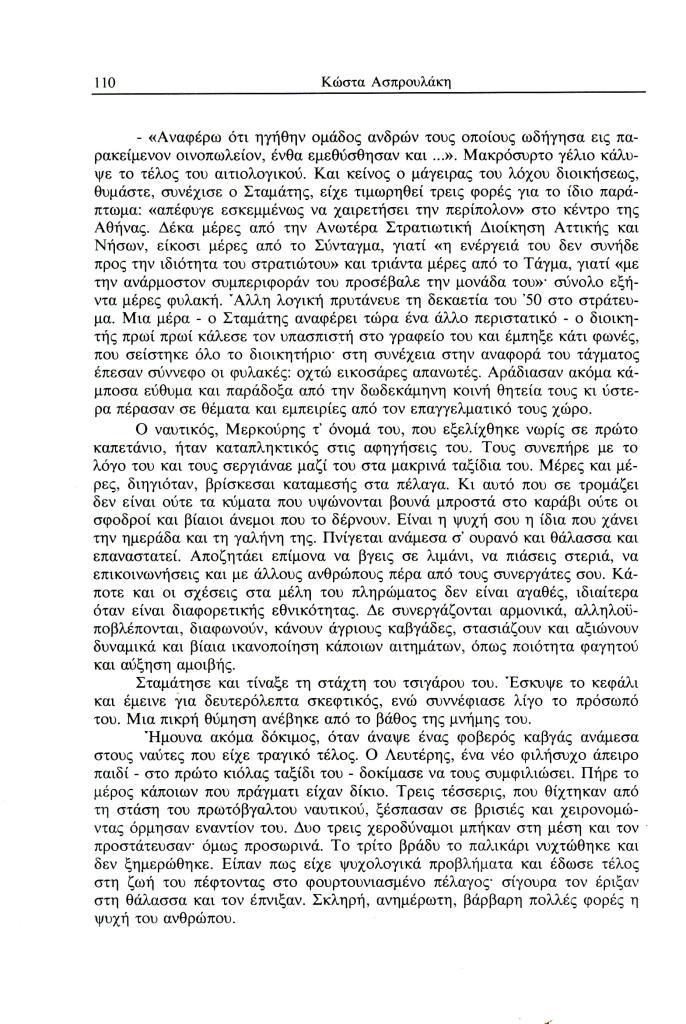 110 Κώστα Ασπρουλάκη

- «Αναφέρω ότι ηγήθην ομάδος ανδρών τους οποίους ωδήγησα εις παρακείμενον οινοπωλείον, ένθα εμεθύσθησαν και ...». Μακρόσυρτο γέλιο κάλυψε το τέλος του αιτιολογικού. Και κείνος ο μάγειρας του λόχου διοικήσεως, θυμάστε, συνέχισε ο Σταμάτης, είχε τιμωρηθεί τρεις φορές για το ίδιο παράπτωμα: «απέφυγε εσκεμμένως να χαιρετήσει την περίπολον» στο κέντρο της Αθήνας. Δέκα μέρες από την Ανωτέρα Στρατιωτική Διοίκηση Αττικής και Νήσων, είκοσι μέρες από το Σύνταγμα, γιατί «η ενέργειά του δεν συνήδε προς την ιδιότητα του στρατιώτου» και τριάντα μέρες από το Τάγμα, γιατί «με την ανάρμοστον συμπεριφοράν του προσέβαλε την μονάδα του»· σύνολο εξήντα μέρες φυλακή. Άλλη λογική πρυτάνευε τη δεκαετία του '50 στο στράτευμα. Μια μέρα - ο Σταμάτης αναφέρει τώρα ένα άλλο περιστατικό - ο διοικητής πρωί πρωί κάλεσε τον υπασπιστή στο γραφείο του και έμπηξε κάτι φωνές, που σείστηκε όλο το διοικητήριο· στη συνέχεια στην αναφορά του τάγματος έπεσαν σύννεφο οι φυλακές: οχτώ εικοσάρες απανωτές. Αράδιασαν ακόμα κάμποσα εύθυμα και παράδοξα από την δωδεκάμηνη κοινή θητεία τους κι ύστερα πέρασαν σε θέματα και εμπειρίες από τον επαγγελματικό τους χώρο.

Ο ναυτικός, Μερκούρης τ' όνομά του, που εξελίχθηκε νωρίς σε πρώτο καπετάνιο, ήταν καταπληκτικός στις αφηγήσεις του. Τους συνεπήρε με το λόγο του και τους σεργιάναε μαζί του στα μακρινά ταξίδια του. Μέρες και μέρες, διηγιόταν, βρίσκεσαι καταμεσής στα πέλαγα. Κι αυτό που σε τρομάζει δεν είναι ούτε τα κύματα που υψώνονται βουνά μπροστά στο καράβι ούτε οι σφοδροί και βίαιοι άνεμοι που το δέρνουν. Είναι η ψυχή σου η ίδια που χάνει την ημεράδα και τη γαλήνη της. Πνίγεται ανάμεσα σ' ουρανό και θάλασσα και επαναστατεί. Αποζητάει επίμονα να βγεις σε λιμάνι, να πιάσεις στεριά, να επικοινωνήσεις και με άλλους ανθρώπους πέρα από τους συνεργάτες σου. Κάποτε και οι σχέσεις στα μέλη του πληρώματος δεν είναι αγαθές, ιδιαίτερα όταν είναι διαφορετικής εθνικότητας. Δε συνεργάζονται αρμονικά, αλληλοϋποβλέπονται, διαφωνούν, κάνουν άγριους καβγάδες, στασιάζουν και αξιώνουν δυναμικά και βίαια ικανοποίηση κάποιων αιτημάτων, όπως ποιότητα φαγητού και αύξηση αμοιβής.

Σταμάτησε και τίναξε τη στάχτη του τσιγάρου του. Έσκυψε το κεφάλι και έμεινε για δευτερόλεπτα σκεφτικός, ενώ συννέφιασε λίγο το πρόσωπό του. Μια πικρή θύμηση ανέβηκε από το βάθος της μνήμης του.

Ήμουνα ακόμα δόκιμος, όταν άναψε ένας φοβερός καβγάς ανάμεσα στους ναύτες που είχε τραγικό τέλος. Ο Λευτέρης, ένα νέο φιλήσυχο άπειρο παιδί - στο πρώτο κιόλας ταξίδι του - δοκίμασε να τους συμφιλιώσει. Πήρε το μέρος κάποιων που πράγματι είχαν δίκιο. Τρεις τέσσερις, που θίχτηκαν από τη στάση του πρωτόβγαλτου ναυτικού, ξέσπασαν σε βρισιές και χειρονομώντας όρμησαν εναντίον του. Δυο τρεις χεροδύναμοι μπήκαν στη μέση και τον προστάτευσαν· όμως προσωρινά. Το τρίτο βράδυ το παλικάρι νυχτώθηκε και δεν ξημερώθηκε. Είπαν πως είχε ψυχολογικά προβλήματα και έδωσε τέλος στη ζωή του πέφτοντας στο φουρτουνιασμένο πέλαγος· σίγουρα τον έριξαν στη θάλασσα και τον έπνιξαν. Σκληρή, ανημέρωτη, βάρβαρη πολλές φορές η ψυχή του ανθρώπου.